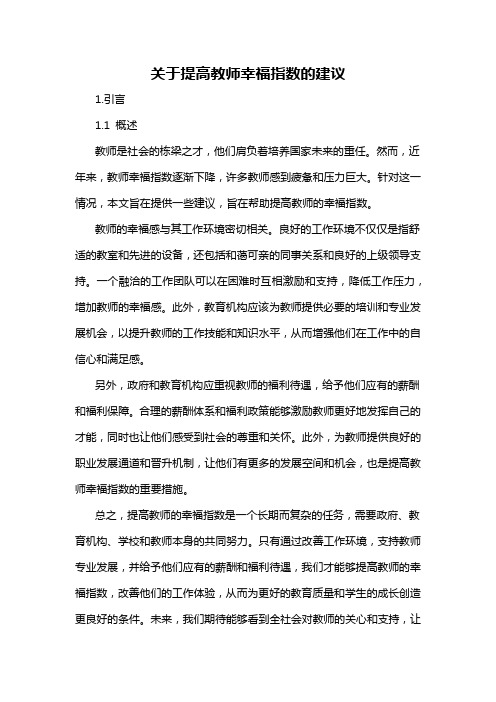 关于提高教师幸福指数的建议

1.引言

1.1 概述

教师是社会的栋梁之才，他们肩负着培养国家未来的重任。然而，近年来，教师幸福指数逐渐下降，许多教师感到疲惫和压力巨大。针对这一情况，本文旨在提供一些建议，旨在帮助提高教师的幸福指数。

教师的幸福感与其工作环境密切相关。良好的工作环境不仅仅是指舒适的教室和先进的设备，还包括和蔼可亲的同事关系和良好的上级领导支持。一个融洽的工作团队可以在困难时互相激励和支持，降低工作压力，增加教师的幸福感。此外，教育机构应该为教师提供必要的培训和专业发展机会，以提升教师的工作技能和知识水平，从而增强他们在工作中的自信心和满足感。

另外，政府和教育机构应重视教师的福利待遇，给予他们应有的薪酬和福利保障。合理的薪酬体系和福利政策能够激励教师更好地发挥自己的才能，同时也让他们感受到社会的尊重和关怀。此外，为教师提供良好的职业发展通道和晋升机制，让他们有更多的发展空间和机会，也是提高教师幸福指数的重要措施。

总之，提高教师的幸福指数是一个长期而复杂的任务，需要政府、教育机构、学校和教师本身的共同努力。只有通过改善工作环境，支持教师专业发展，并给予他们应有的薪酬和福利待遇，我们才能够提高教师的幸福指数，改善他们的工作体验，从而为更好的教育质量和学生的成长创造更良好的条件。未来，我们期待能够看到全社会对教师的关心和支持，让